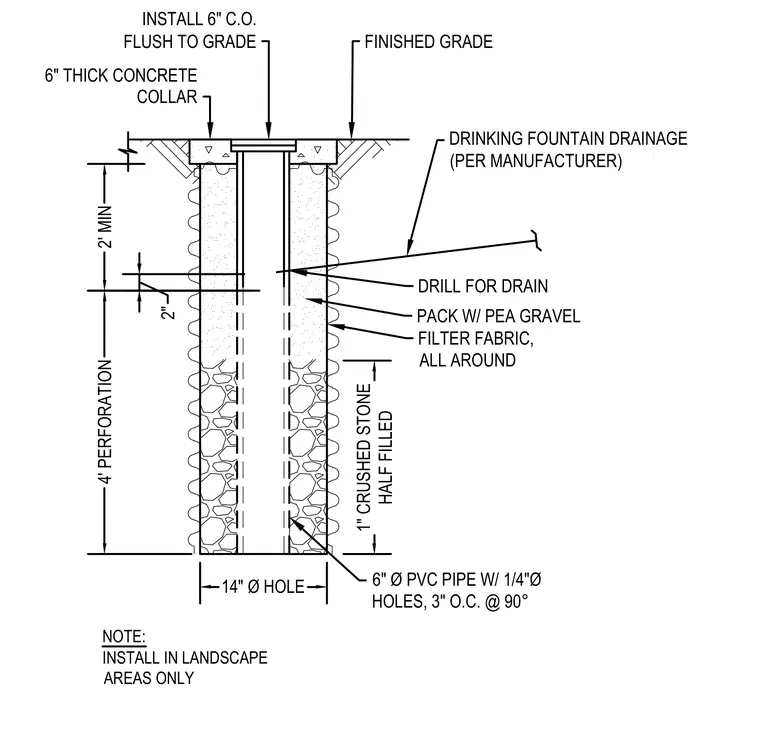 INSTALL 6" C.O. FLUSH TO GRADE

FINISHED GRADE

6" THICK CONCRETE COLLAR

DRINKING FOUNTAIN DRAINAGE (PER MANUFACTURER)

2' MIN

2"

DRILL FOR DRAIN

PACK W/ PEA GRAVEL

FILTER FABRIC, ALL AROUND

4' PERFORATION

1" CRUSHED STONE HALF FILLED

14" Ø HOLE

6" Ø PVC PIPE W/ 1/4"Ø HOLES, 3" O.C. @ 90°

NOTE:
INSTALL IN LANDSCAPE AREAS ONLY